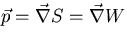 $\vec{p} = \vec{\nabla} S = \vec{\nabla} W$